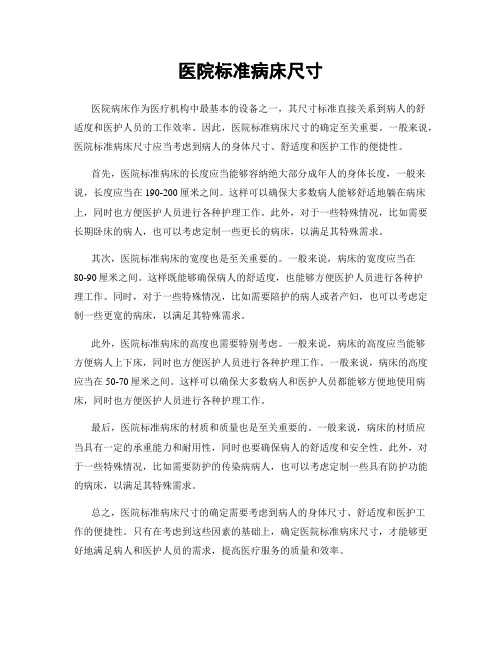 医院标准病床尺寸

医院病床作为医疗机构中最基本的设备之一，其尺寸标准直接关系到病人的舒适度和医护人员的工作效率。因此，医院标准病床尺寸的确定至关重要。一般来说，医院标准病床尺寸应当考虑到病人的身体尺寸、舒适度和医护工作的便捷性。

首先，医院标准病床的长度应当能够容纳绝大部分成年人的身体长度，一般来说，长度应当在190-200厘米之间。这样可以确保大多数病人能够舒适地躺在病床上，同时也方便医护人员进行各种护理工作。此外，对于一些特殊情况，比如需要长期卧床的病人，也可以考虑定制一些更长的病床，以满足其特殊需求。

其次，医院标准病床的宽度也是至关重要的。一般来说，病床的宽度应当在80-90厘米之间。这样既能够确保病人的舒适度，也能够方便医护人员进行各种护理工作。同时，对于一些特殊情况，比如需要陪护的病人或者产妇，也可以考虑定制一些更宽的病床，以满足其特殊需求。

此外，医院标准病床的高度也需要特别考虑。一般来说，病床的高度应当能够方便病人上下床，同时也方便医护人员进行各种护理工作。一般来说，病床的高度应当在50-70厘米之间。这样可以确保大多数病人和医护人员都能够方便地使用病床，同时也方便医护人员进行各种护理工作。

最后，医院标准病床的材质和质量也是至关重要的。一般来说，病床的材质应当具有一定的承重能力和耐用性，同时也要确保病人的舒适度和安全性。此外，对于一些特殊情况，比如需要防护的传染病病人，也可以考虑定制一些具有防护功能的病床，以满足其特殊需求。

总之，医院标准病床尺寸的确定需要考虑到病人的身体尺寸、舒适度和医护工作的便捷性。只有在考虑到这些因素的基础上，确定医院标准病床尺寸，才能够更好地满足病人和医护人员的需求，提高医疗服务的质量和效率。